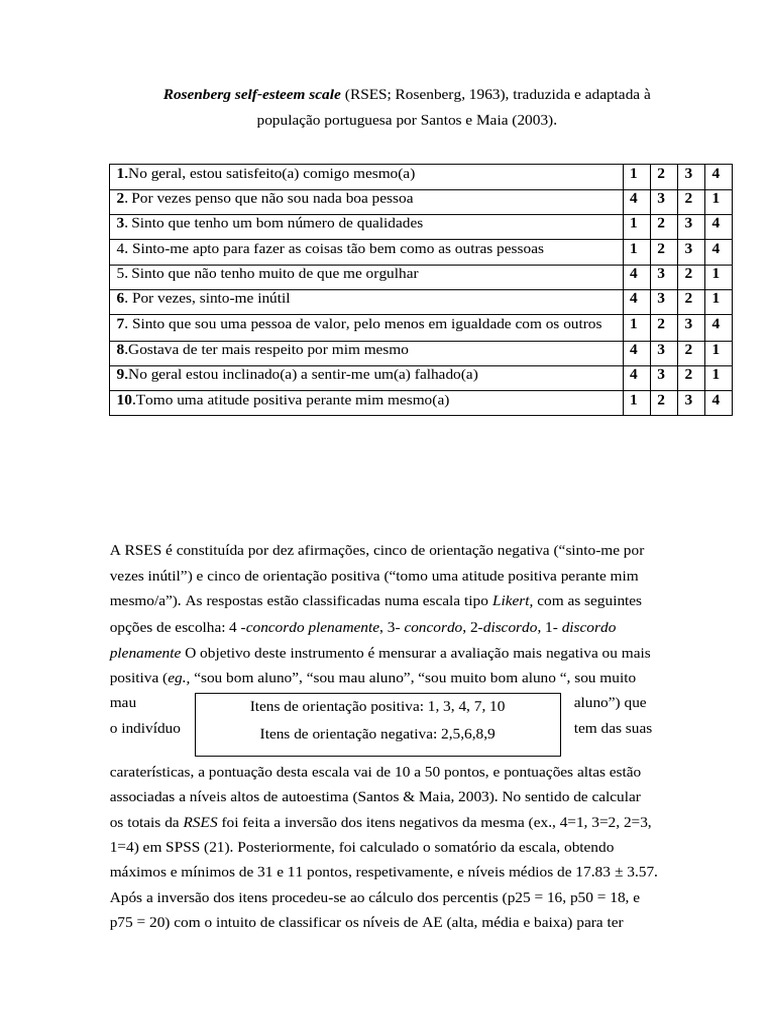 Rosenberg self-esteem scale (RSES; Rosenberg, 1963), traduzida e adaptada à população portuguesa por Santos e Maia (2003).

| 1.No geral, estou satisfeito(a) comigo mesmo(a) | 1 | 2 | 3 | 4 |
|---|---|---|---|---|
| 2. Por vezes penso que não sou nada boa pessoa | 4 | 3 | 2 | 1 |
| 3. Sinto que tenho um bom número de qualidades | 1 | 2 | 3 | 4 |
| 4. Sinto-me apto para fazer as coisas tão bem como as outras pessoas | 1 | 2 | 3 | 4 |
| 5. Sinto que não tenho muito de que me orgulhar | 4 | 3 | 2 | 1 |
| 6. Por vezes, sinto-me inútil | 4 | 3 | 2 | 1 |
| 7. Sinto que sou uma pessoa de valor, pelo menos em igualdade com os outros | 1 | 2 | 3 | 4 |
| 8.Gostava de ter mais respeito por mim mesmo | 4 | 3 | 2 | 1 |
| 9.No geral estou inclinado(a) a sentir-me um(a) falhado(a) | 4 | 3 | 2 | 1 |
| 10.Tomo uma atitude positiva perante mim mesmo(a) | 1 | 2 | 3 | 4 |

A RSES é constituída por dez afirmações, cinco de orientação negativa ("sinto-me por vezes inútil") e cinco de orientação positiva ("tomo uma atitude positiva perante mim mesmo/a"). As respostas estão classificadas numa escala tipo Likert, com as seguintes opções de escolha: 4 -concordo plenamente, 3- concordo, 2-discordo, 1- discordo plenamente O objetivo deste instrumento é mensurar a avaliação mais negativa ou mais positiva (eg., "sou bom aluno", "sou mau aluno", "sou muito bom aluno ", sou muito mau aluno") que o indivíduo tem das suas

Itens de orientação positiva: 1, 3, 4, 7, 10
Itens de orientação negativa: 2,5,6,8,9

caraterísticas, a pontuação desta escala vai de 10 a 50 pontos, e pontuações altas estão associadas a níveis altos de autoestima (Santos & Maia, 2003). No sentido de calcular os totais da RSES foi feita a inversão dos itens negativos da mesma (ex., 4=1, 3=2, 2=3, 1=4) em SPSS (21). Posteriormente, foi calculado o somatório da escala, obtendo máximos e mínimos de 31 e 11 pontos, respetivamente, e níveis médios de 17.83 ± 3.57. Após a inversão dos itens procedeu-se ao cálculo dos percentis (p25 = 16, p50 = 18, e p75 = 20) com o intuito de classificar os níveis de AE (alta, média e baixa) para ter